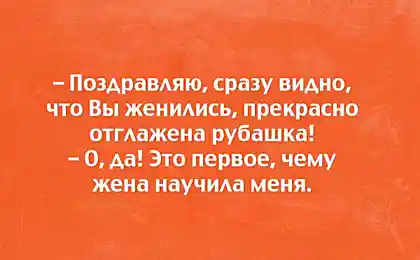 – Поздравляю, сразу видно, что Вы женились, прекрасно отглажена рубашка!
– О, да! Это первое, чему жена научила меня.